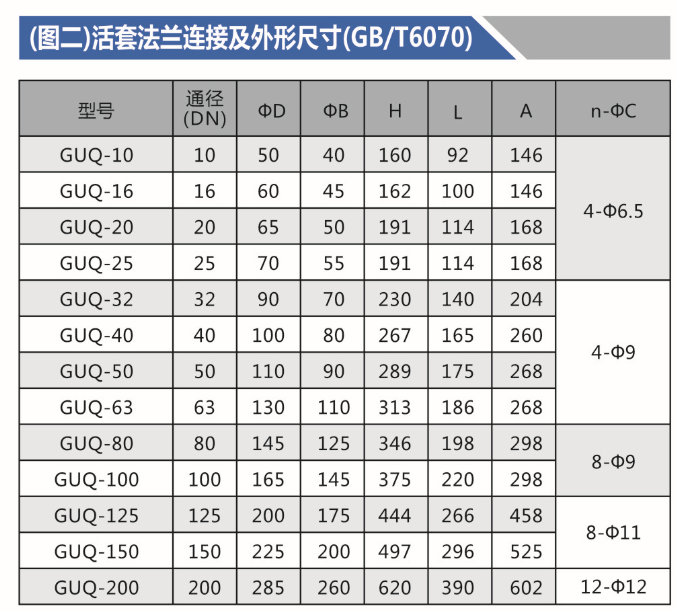 (图二)活套法兰连接及外形尺寸(GB/T6070)

| 型号 | 通径(DN) | ΦD | ΦB | H | L | A | n-ΦC |
|---|---|---|---|---|---|---|---|
| GUQ-10 | 10 | 50 | 40 | 160 | 92 | 146 | 4-Φ6.5 |
| GUQ-16 | 16 | 60 | 45 | 162 | 100 | 146 | |
| GUQ-20 | 20 | 65 | 50 | 191 | 114 | 168 | |
| GUQ-25 | 25 | 70 | 55 | 191 | 114 | 168 | |
| GUQ-32 | 32 | 90 | 70 | 230 | 140 | 204 | 4-Φ9 |
| GUQ-40 | 40 | 100 | 80 | 267 | 165 | 260 | |
| GUQ-50 | 50 | 110 | 90 | 289 | 175 | 268 | |
| GUQ-63 | 63 | 130 | 110 | 313 | 186 | 268 | |
| GUQ-80 | 80 | 145 | 125 | 346 | 198 | 298 | 8-Φ9 |
| GUQ-100 | 100 | 165 | 145 | 375 | 220 | 298 | |
| GUQ-125 | 125 | 200 | 175 | 444 | 266 | 458 | 8-Φ11 |
| GUQ-150 | 150 | 225 | 200 | 497 | 296 | 525 | |
| GUQ-200 | 200 | 285 | 260 | 620 | 390 | 602 | 12-Φ12 |